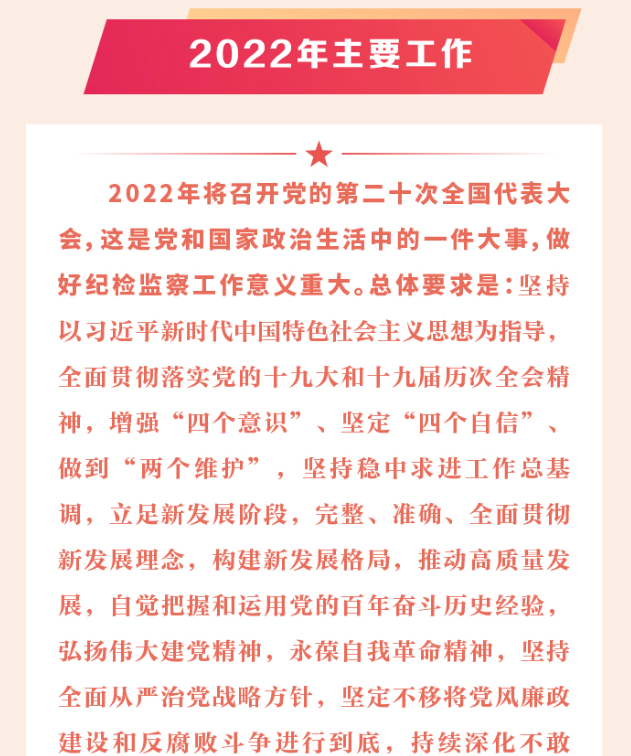 2022年主要工作

2022年将召开党的第二十次全国代表大会，这是党和国家政治生活中的一件大事，做好纪检监察工作意义重大。总体要求是：坚持以习近平新时代中国特色社会主义思想为指导，全面贯彻落实党的十九大和十九届历次全会精神，增强“四个意识”、坚定“四个自信”、做到“两个维护”，坚持稳中求进工作总基调，立足新发展阶段，完整、准确、全面贯彻新发展理念，构建新发展格局，推动高质量发展，自觉把握和运用党的百年奋斗历史经验，弘扬伟大建党精神，永葆自我革命精神，坚持全面从严治党战略方针，坚定不移将党风廉政建设和反腐败斗争进行到底，持续深化不敢